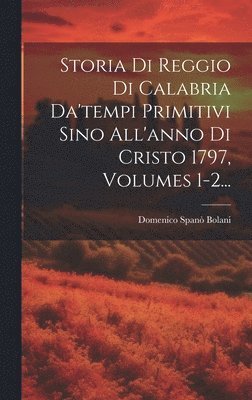 Storia Di Reggio Di Calabria Da'tempi Primitivi Sino All'anno Di Cristo 1797, Volumes 1-2...

Domenico Spanò Bolani